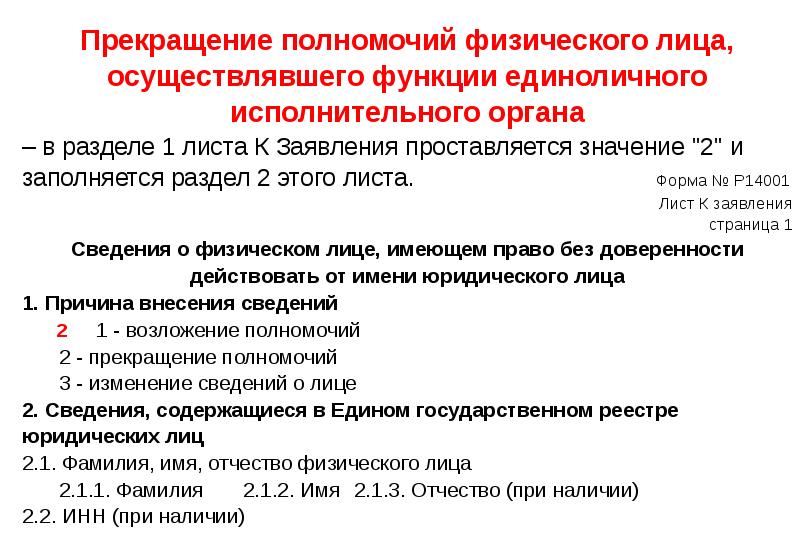 Прекращение полномочий физического лица, осуществлявшего функции единоличного исполнительного органа

– в разделе 1 листа К Заявления проставляется значение "2" и заполняется раздел 2 этого листа.

Форма № Р14001
Лист К заявления
страница 1

Сведения о физическом лице, имеющем право без доверенности действовать от имени юридического лица

1. Причина внесения сведений
2 1 - возложение полномочий
2 - прекращение полномочий
3 - изменение сведений о лице

2. Сведения, содержащиеся в Едином государственном реестре юридических лиц
2.1. Фамилия, имя, отчество физического лица
2.1.1. Фамилия 2.1.2. Имя 2.1.3. Отчество (при наличии)
2.2. ИНН (при наличии)